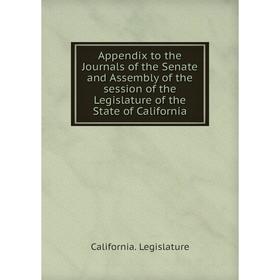 Appendix to the Journals of the Senate and Assembly of the session of the Legislature of the State of California

California. Legislature